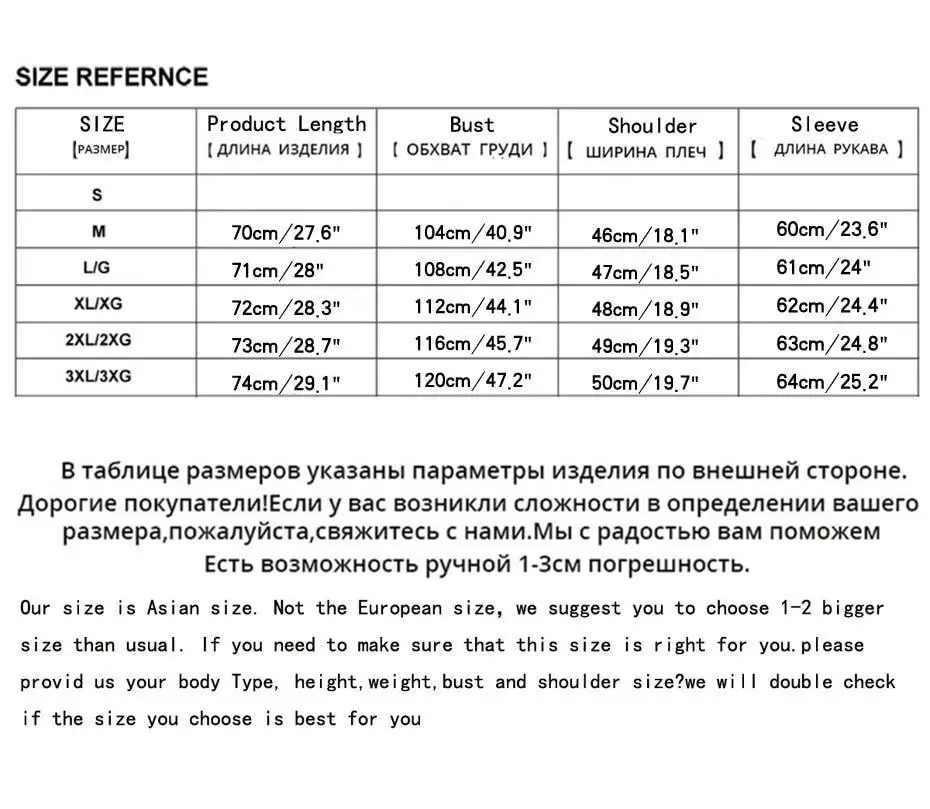 SIZE REFERNCE

| SIZE [РАЗМЕР] | Product Length [ ДЛИНА ИЗДЕЛИЯ ] | Bust [ ОБХВАТ ГРУДИ ] | Shoulder [ ШИРИНА ПЛЕЧ ] | Sleeve [ ДЛИНА РУКАВА ] |
|---|---|---|---|---|
| S | | | | |
| M | 70cm/27.6" | 104cm/40.9" | 46cm/18.1" | 60cm/23.6" |
| L/G | 71cm/28" | 108cm/42.5" | 47cm/18.5" | 61cm/24" |
| XL/XG | 72cm/28.3" | 112cm/44.1" | 48cm/18.9" | 62cm/24.4" |
| 2XL/2XG | 73cm/28.7" | 116cm/45.7" | 49cm/19.3" | 63cm/24.8" |
| 3XL/3XG | 74cm/29.1" | 120cm/47.2" | 50cm/19.7" | 64cm/25.2" |

В таблице размеров указаны параметры изделия по внешней стороне. Дорогие покупатели!Если у вас возникли сложности в определении вашего размера,пожалуйста,свяжитесь с нами.Мы с радостью вам поможем Есть возможность ручной 1-3см погрешность.

Our size is Asian size. Not the European size, we suggest you to choose 1-2 bigger size than usual. If you need to make sure that this size is right for you.please provid us your body Type, height,weight,bust and shoulder size?we will double check if the size you choose is best for you